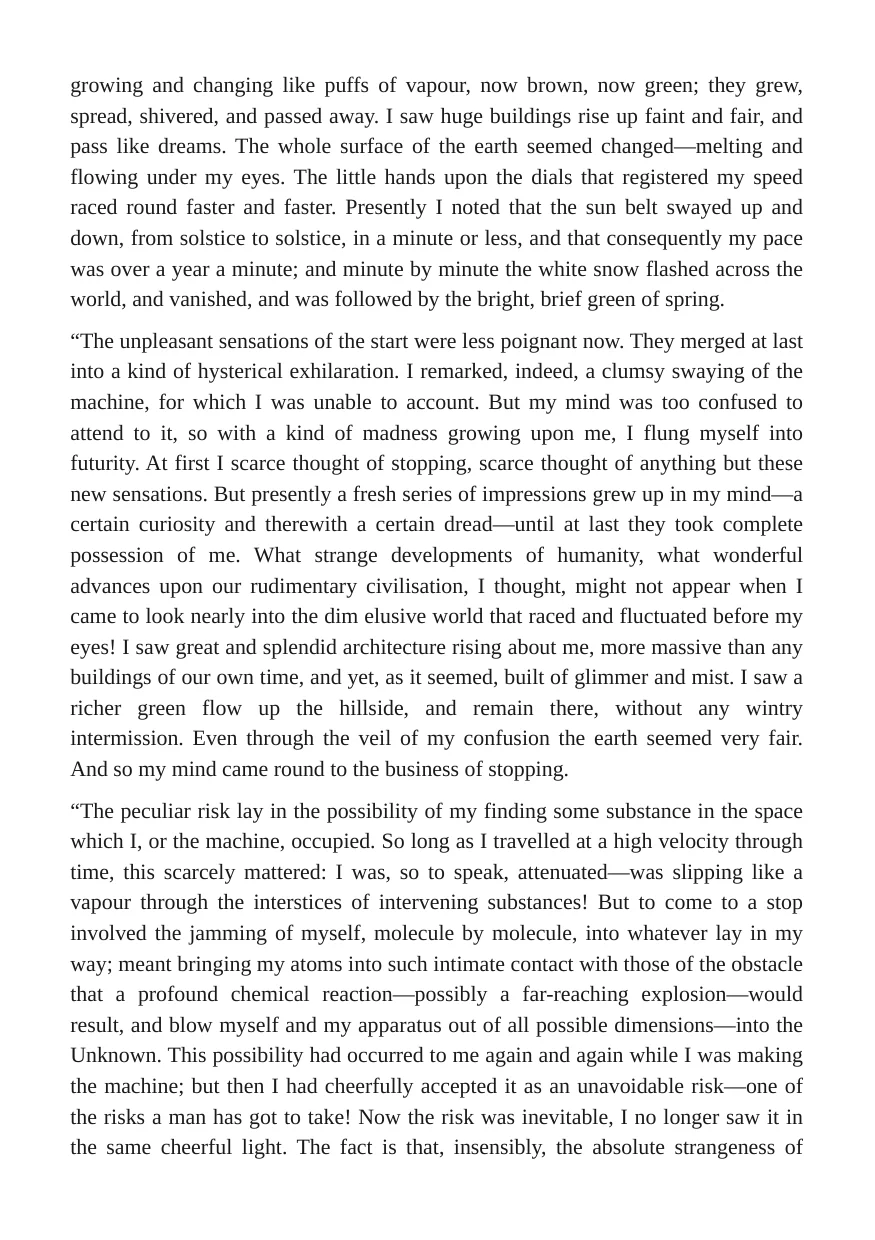 growing and changing like puffs of vapour, now brown, now green; they grew, spread, shivered, and passed away. I saw huge buildings rise up faint and fair, and pass like dreams. The whole surface of the earth seemed changed—melting and flowing under my eyes. The little hands upon the dials that registered my speed raced round faster and faster. Presently I noted that the sun belt swayed up and down, from solstice to solstice, in a minute or less, and that consequently my pace was over a year a minute; and minute by minute the white snow flashed across the world, and vanished, and was followed by the bright, brief green of spring.

"The unpleasant sensations of the start were less poignant now. They merged at last into a kind of hysterical exhilaration. I remarked, indeed, a clumsy swaying of the machine, for which I was unable to account. But my mind was too confused to attend to it, so with a kind of madness growing upon me, I flung myself into futurity. At first I scarce thought of stopping, scarce thought of anything but these new sensations. But presently a fresh series of impressions grew up in my mind—a certain curiosity and therewith a certain dread—until at last they took complete possession of me. What strange developments of humanity, what wonderful advances upon our rudimentary civilisation, I thought, might not appear when I came to look nearly into the dim elusive world that raced and fluctuated before my eyes! I saw great and splendid architecture rising about me, more massive than any buildings of our own time, and yet, as it seemed, built of glimmer and mist. I saw a richer green flow up the hillside, and remain there, without any wintry intermission. Even through the veil of my confusion the earth seemed very fair. And so my mind came round to the business of stopping.

"The peculiar risk lay in the possibility of my finding some substance in the space which I, or the machine, occupied. So long as I travelled at a high velocity through time, this scarcely mattered: I was, so to speak, attenuated—was slipping like a vapour through the interstices of intervening substances! But to come to a stop involved the jamming of myself, molecule by molecule, into whatever lay in my way; meant bringing my atoms into such intimate contact with those of the obstacle that a profound chemical reaction—possibly a far-reaching explosion—would result, and blow myself and my apparatus out of all possible dimensions—into the Unknown. This possibility had occurred to me again and again while I was making the machine; but then I had cheerfully accepted it as an unavoidable risk—one of the risks a man has got to take! Now the risk was inevitable, I no longer saw it in the same cheerful light. The fact is that, insensibly, the absolute strangeness of